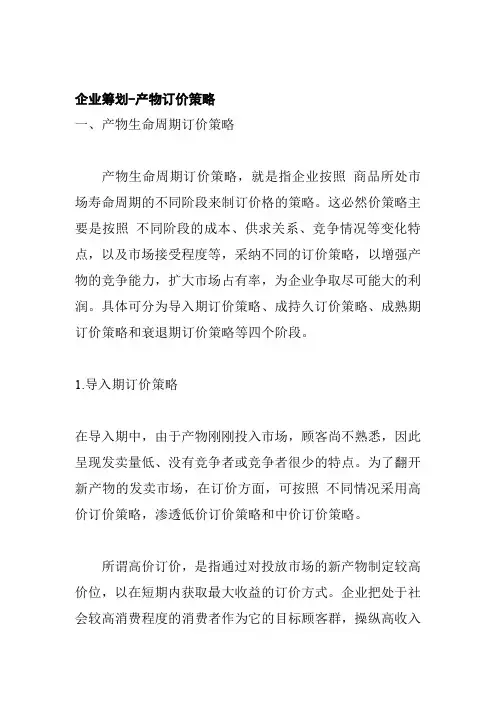 企业筹划-产物订价策略
一、产物生命周期订价策略

产物生命周期订价策略，就是指企业按照 商品所处市场寿命周期的不同阶段来制订价格的策略。这必然价策略主要是按照 不同阶段的成本、供求关系、竞争情况等变化特点，以及市场接受程度等，采纳不同的订价策略，以增强产物的竞争能力，扩大市场占有率，为企业争取尽可能大的利润。具体可分为导入期订价策略、成持久订价策略、成熟期订价策略和衰退期订价策略等四个阶段。

1.导入期订价策略

在导入期中，由于产物刚刚投入市场，顾客尚不熟悉，因此呈现发卖量低、没有竞争者或竞争者很少的特点。为了翻开新产物的发卖市场，在订价方面，可按照 不同情况采用高价订价策略，渗透低价订价策略和中价订价策略。

所谓高价订价，是指通过对投放市场的新产物制定较高价位，以在短期内获取最大收益的订价方式。企业把处于社会较高消费程度的消费者作为它的目标顾客群，操纵高收入